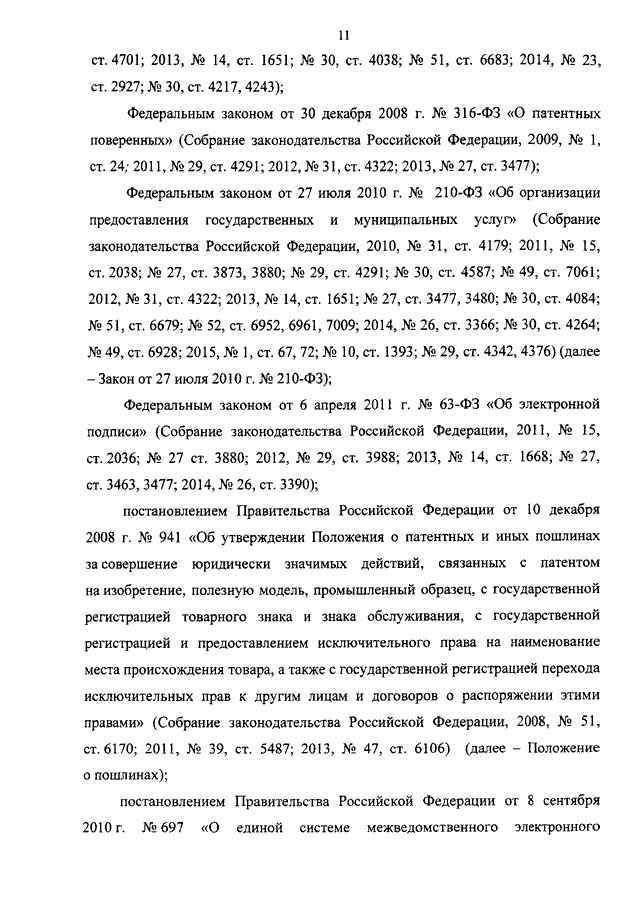 11

ст. 4701; 2013, № 14, ст. 1651; № 30, ст. 4038; № 51, ст. 6683; 2014, № 23, ст. 2927; № 30, ст. 4217, 4243);

Федеральным законом от 30 декабря 2008 г. № 316-ФЗ «О патентных поверенных» (Собрание законодательства Российской Федерации, 2009, № 1, ст. 24; 2011, № 29, ст. 4291; 2012, № 31, ст. 4322; 2013, № 27, ст. 3477);

Федеральным законом от 27 июля 2010 г. № 210-ФЗ «Об организации предоставления государственных и муниципальных услуг» (Собрание законодательства Российской Федерации, 2010, № 31, ст. 4179; 2011, № 15, ст. 2038; № 27, ст. 3873, 3880; № 29, ст. 4291; № 30, ст. 4587; № 49, ст. 7061; 2012, № 31, ст. 4322; 2013, № 14, ст. 1651; № 27, ст. 3477, 3480; № 30, ст. 4084; № 51, ст. 6679; № 52, ст. 6952, 6961, 7009; 2014, № 26, ст. 3366; № 30, ст. 4264; № 49, ст. 6928; 2015, № 1, ст. 67, 72; № 10, ст. 1393; № 29, ст. 4342, 4376) (далее – Закон от 27 июля 2010 г. № 210-ФЗ);

Федеральным законом от 6 апреля 2011 г. № 63-ФЗ «Об электронной подписи» (Собрание законодательства Российской Федерации, 2011, № 15, ст. 2036; № 27 ст. 3880; 2012, № 29, ст. 3988; 2013, № 14, ст. 1668; № 27, ст. 3463, 3477; 2014, № 26, ст. 3390);

постановлением Правительства Российской Федерации от 10 декабря 2008 г. № 941 «Об утверждении Положения о патентных и иных пошлинах за совершение юридически значимых действий, связанных с патентом на изобретение, полезную модель, промышленный образец, с государственной регистрацией товарного знака и знака обслуживания, с государственной регистрацией и предоставлением исключительного права на наименование места происхождения товара, а также с государственной регистрацией перехода исключительных прав к другим лицам и договоров о распоряжении этими правами» (Собрание законодательства Российской Федерации, 2008, № 51, ст. 6170; 2011, № 39, ст. 5487; 2013, № 47, ст. 6106) (далее – Положение о пошлинах);

постановлением Правительства Российской Федерации от 8 сентября 2010 г. № 697 «О единой системе межведомственного электронного